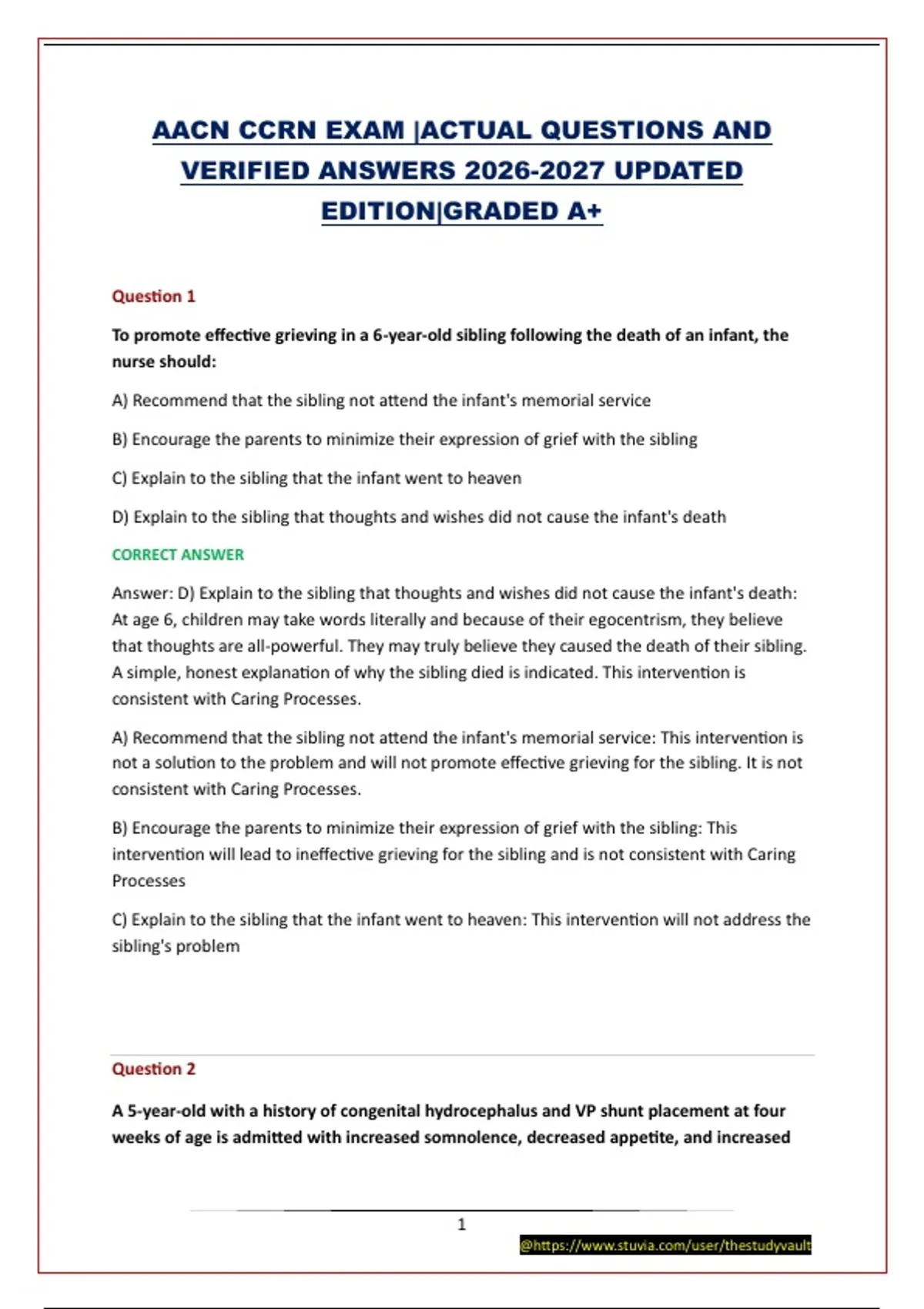 AACN CCRN EXAM |ACTUAL QUESTIONS AND VERIFIED ANSWERS 2026-2027 UPDATED EDITION|GRADED A+

Question 1

To promote effective grieving in a 6-year-old sibling following the death of an infant, the nurse should:

A) Recommend that the sibling not attend the infant's memorial service

B) Encourage the parents to minimize their expression of grief with the sibling

C) Explain to the sibling that the infant went to heaven

D) Explain to the sibling that thoughts and wishes did not cause the infant's death

CORRECT ANSWER

Answer: D) Explain to the sibling that thoughts and wishes did not cause the infant's death: At age 6, children may take words literally and because of their egocentrism, they believe that thoughts are all-powerful. They may truly believe they caused the death of their sibling. A simple, honest explanation of why the sibling died is indicated. This intervention is consistent with Caring Processes.

A) Recommend that the sibling not attend the infant's memorial service: This intervention is not a solution to the problem and will not promote effective grieving for the sibling. It is not consistent with Caring Processes.

B) Encourage the parents to minimize their expression of grief with the sibling: This intervention will lead to ineffective grieving for the sibling and is not consistent with Caring Processes

C) Explain to the sibling that the infant went to heaven: This intervention will not address the sibling's problem

Question 2

A 5-year-old with a history of congenital hydrocephalus and VP shunt placement at four weeks of age is admitted with increased somnolence, decreased appetite, and increased

1

@https://www.stuvia.com/user/thestudyvault